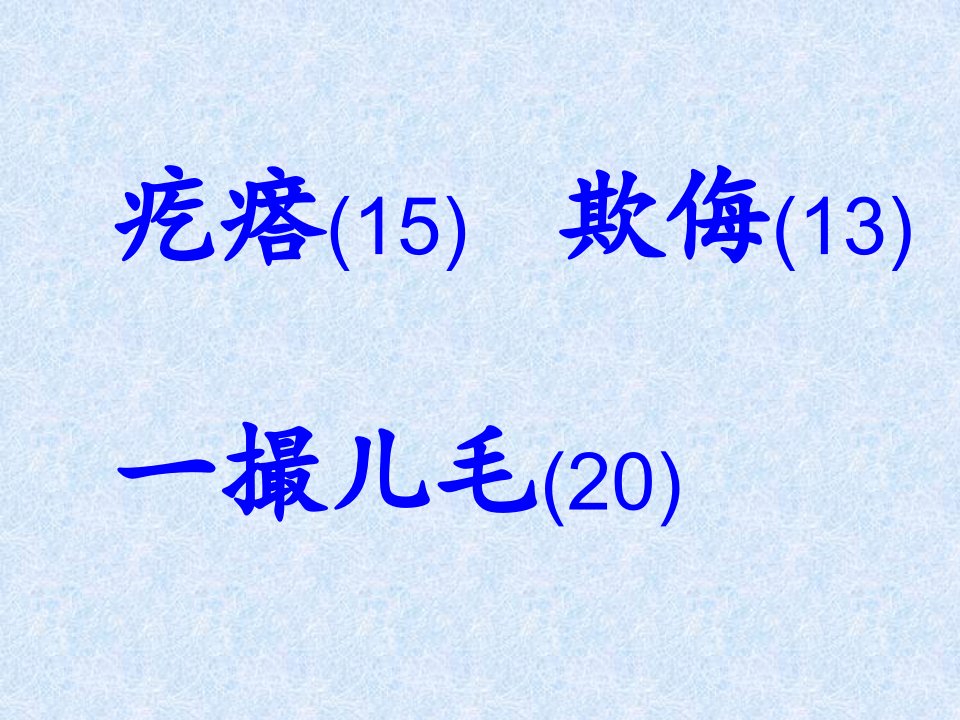 疙瘩(15) 欺侮(13)

一撮儿毛(20)